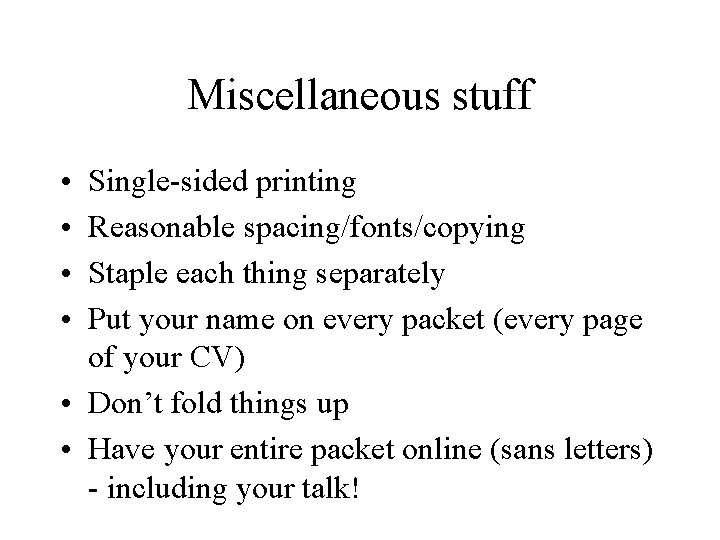 Miscellaneous stuff

• Single-sided printing
• Reasonable spacing/fonts/copying
• Staple each thing separately
• Put your name on every packet (every page of your CV)
• Don't fold things up
• Have your entire packet online (sans letters) - including your talk!